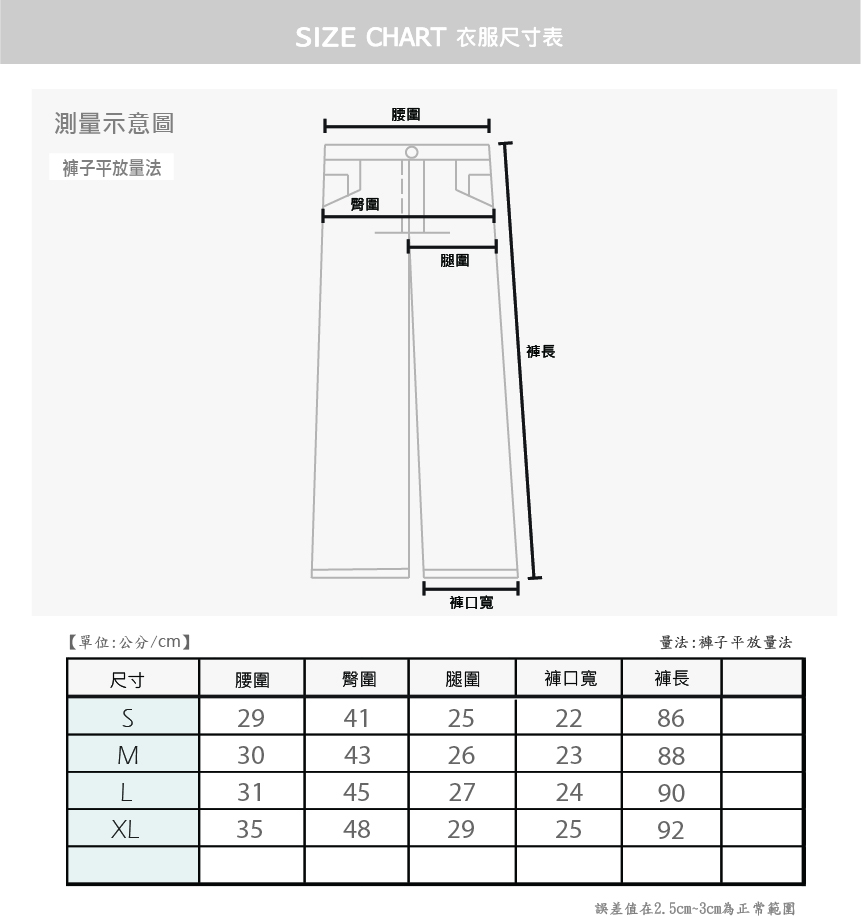 SIZE CHART 衣服尺寸表

測量示意圖

褲子平放量法

腰圍

臀圍

腿圍

褲長

褲口寬

【單位:公分/cm】

量法:褲子平放量法

| 尺寸 | 腰圍 | 臀圍 | 腿圍 | 褲口寬 | 褲長 | |
|---|---|---|---|---|---|---|
| S | 29 | 41 | 25 | 22 | 86 | |
| M | 30 | 43 | 26 | 23 | 88 | |
| L | 31 | 45 | 27 | 24 | 90 | |
| XL | 35 | 48 | 29 | 25 | 92 | |
| | | | | | | |

誤差值在2.5cm~3cm為正常範圍